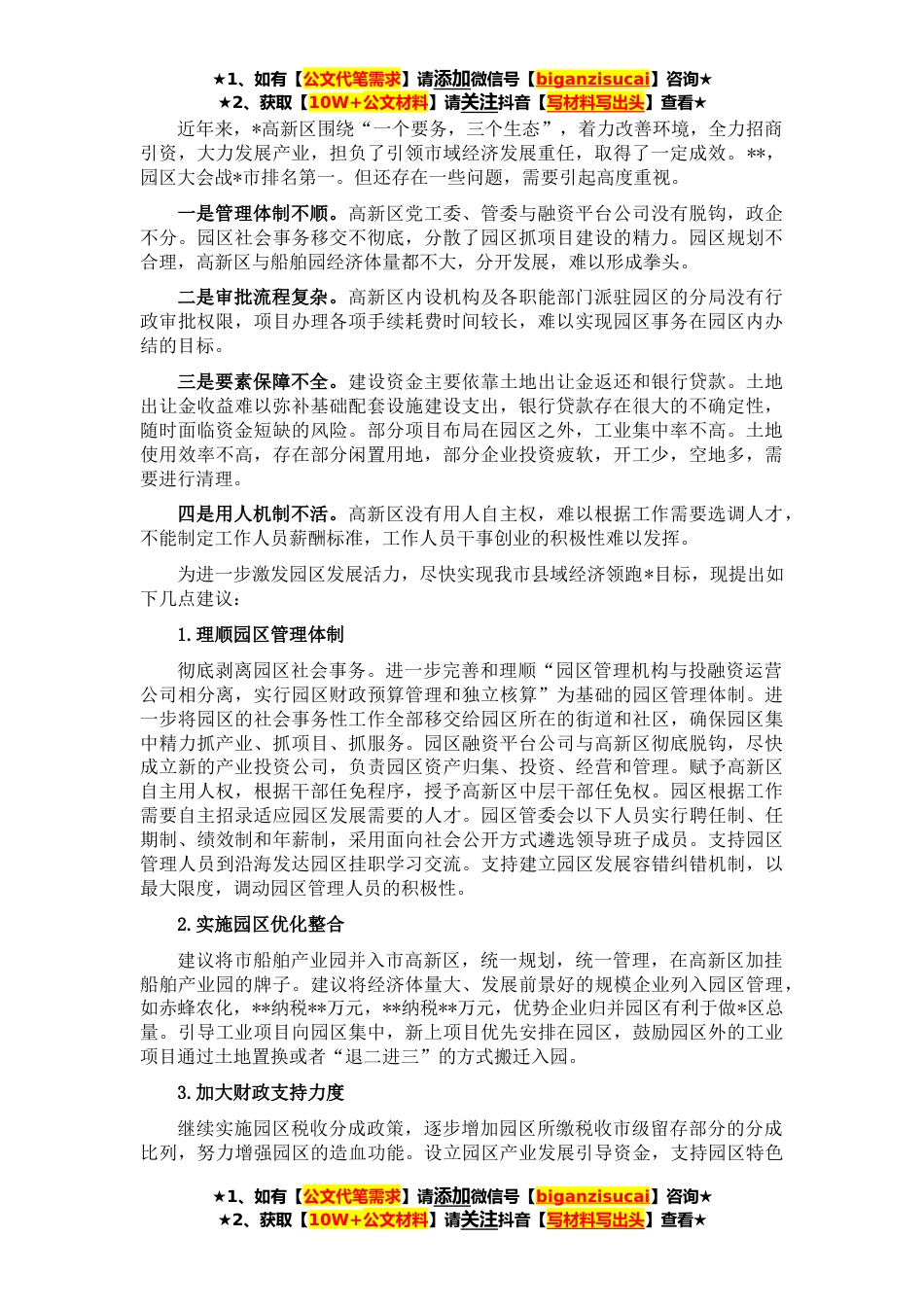 ★1、如有【公文代笔需求】请添加微信号【biganzisucai】咨询★
★2、获取【10W+公文材料】请关注抖音【写材料写出头】查看★

近年来，*高新区围绕“一个要务，三个生态”，着力改善环境，全力招商引资，大力发展产业，担负了引领市域经济发展重任，取得了一定成效。**，园区大会战*市排名第一。但还存在一些问题，需要引起高度重视。

一是管理体制不顺。高新区党工委、管委与融资平台公司没有脱钩，政企不分。园区社会事务移交不彻底，分散了园区抓项目建设的精力。园区规划不合理，高新区与船舶园经济体量都不大，分开发展，难以形成拳头。

二是审批流程复杂。高新区内设机构及各职能部门派驻园区的分局没有行政审批权限，项目办理各项手续耗费时间较长，难以实现园区事务在园区内办结的目标。

三是要素保障不全。建设资金主要依靠土地出让金返还和银行贷款。土地出让金收益难以弥补基础配套设施建设支出，银行贷款存在很大的不确定性，随时面临资金短缺的风险。部分项目布局在园区之外，工业集中率不高。土地使用效率不高，存在部分闲置用地，部分企业投资疲软，开工少，空地多，需要进行清理。

四是用人机制不活。高新区没有用人自主权，难以根据工作需要选调人才，不能制定工作人员薪酬标准，工作人员干事创业的积极性难以发挥。

为进一步激发园区发展活力，尽快实现我市县域经济领跑*目标，现提出如下几点建议：

1.理顺园区管理体制

彻底剥离园区社会事务。进一步完善和理顺“园区管理机构与投融资运营公司相分离，实行园区财政预算管理和独立核算”为基础的园区管理体制。进一步将园区的社会事务性工作全部移交给园区所在的街道和社区，确保园区集中精力抓产业、抓项目、抓服务。园区融资平台公司与高新区彻底脱钩，尽快成立新的产业投资公司，负责园区资产归集、投资、经营和管理。赋予高新区自主用人权，根据干部任免程序，授予高新区中层干部任免权。园区根据工作需要自主招录适应园区发展需要的人才。园区管委会以下人员实行聘任制、任期制、绩效制和年薪制，采用面向社会公开方式遴选领导班子成员。支持园区管理人员到沿海发达园区挂职学习交流。支持建立园区发展容错纠错机制，以最大限度，调动园区管理人员的积极性。

2.实施园区优化整合

建议将市船舶产业园并入市高新区，统一规划，统一管理，在高新区加挂船舶产业园的牌子。建议将经济体量大、发展前景好的规模企业列入园区管理，如赤蜂农化，**纳税**万元，**纳税**万元，优势企业归并园区有利于做*区总量。引导工业项目向园区集中，新上项目优先安排在园区，鼓励园区外的工业项目通过土地置换或者“退二进三”的方式搬迁入园。

3.加大财政支持力度

继续实施园区税收分成政策，逐步增加园区所缴税收市级留存部分的分成比列，努力增强园区的造血功能。设立园区产业发展引导资金，支持园区特色

★1、如有【公文代笔需求】请添加微信号【biganzisucai】咨询★
★2、获取【10W+公文材料】请关注抖音【写材料写出头】查看★